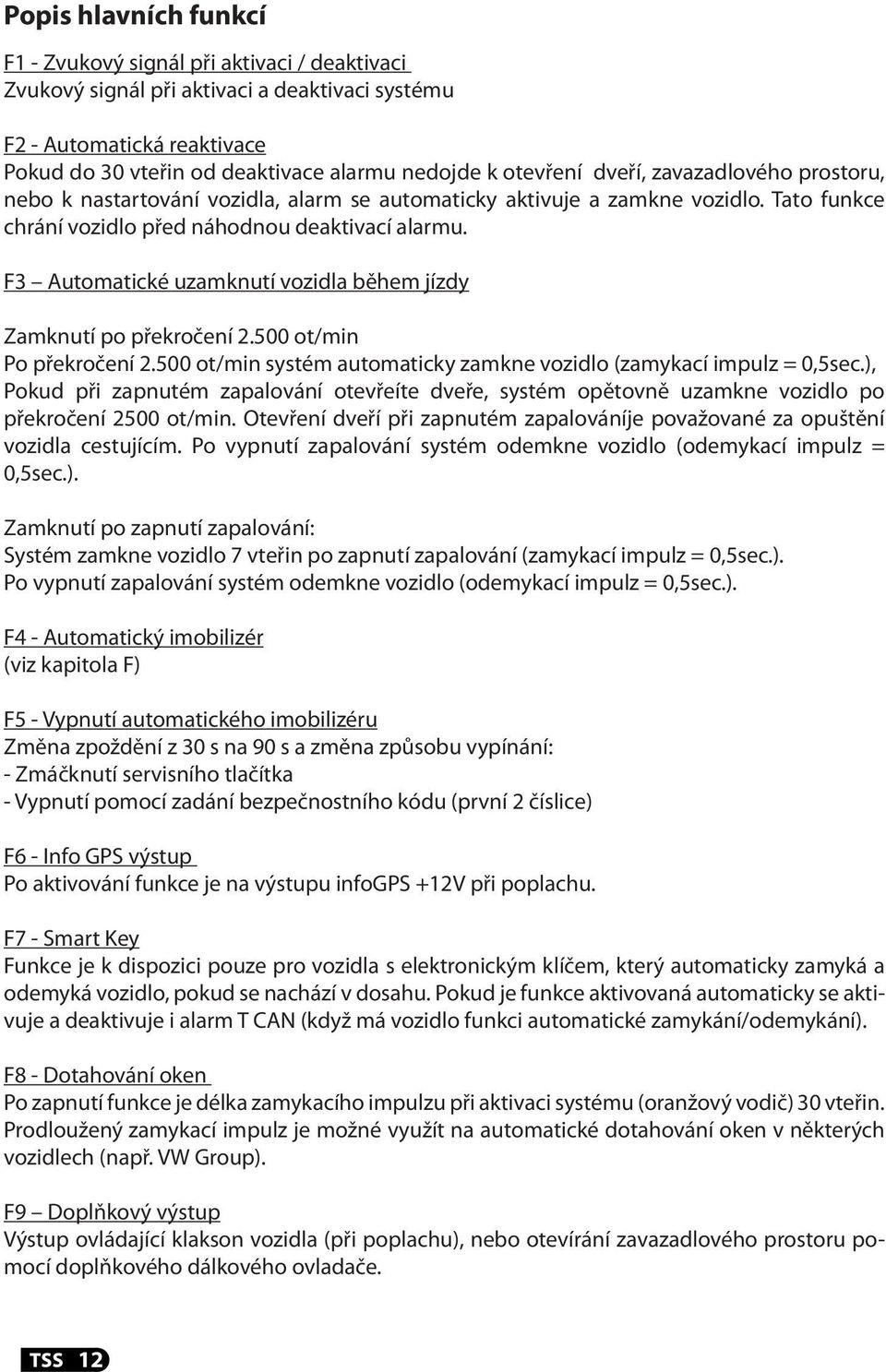 Popis hlavních funkcí

F1 - Zvukový signál při aktivaci / deaktivaci
Zvukový signál při aktivaci a deaktivaci systému

F2 - Automatická reaktivace
Pokud do 30 vteřin od deaktivace alarmu nedojde k otevření dveří, zavazadlového prostoru, nebo k nastartování vozidla, alarm se automaticky aktivuje a zamkne vozidlo. Tato funkce chrání vozidlo před náhodnou deaktivací alarmu.

F3 – Automatické uzamknutí vozidla během jízdy

Zamknutí po překročení 2.500 ot/min
Po překročení 2.500 ot/min systém automaticky zamkne vozidlo (zamykací impulz = 0,5sec.), Pokud při zapnutém zapalování otevřeíte dveře, systém opětovně uzamkne vozidlo po překročení 2500 ot/min. Otevření dveří při zapnutém zapalováníje považované za opuštění vozidla cestujícím. Po vypnutí zapalování systém odemkne vozidlo (odemykací impulz = 0,5sec.).

Zamknutí po zapnutí zapalování:
Systém zamkne vozidlo 7 vteřin po zapnutí zapalování (zamykací impulz = 0,5sec.).
Po vypnutí zapalování systém odemkne vozidlo (odemykací impulz = 0,5sec.).

F4 - Automatický imobilizér
(viz kapitola F)

F5 - Vypnutí automatického imobilizéru
Změna zpoždění z 30 s na 90 s a změna způsobu vypínání:
- Zmáčknutí servisního tlačítka
- Vypnutí pomocí zadání bezpečnostního kódu (první 2 číslice)

F6 - Info GPS výstup
Po aktivování funkce je na výstupu infoGPS +12V při poplachu.

F7 - Smart Key
Funkce je k dispozici pouze pro vozidla s elektronickým klíčem, který automaticky zamyká a odemyká vozidlo, pokud se nachází v dosahu. Pokud je funkce aktivovaná automaticky se aktivuje a deaktivuje i alarm T CAN (když má vozidlo funkci automatické zamykání/odemykání).

F8 - Dotahování oken
Po zapnutí funkce je délka zamykacího impulzu při aktivaci systému (oranžový vodič) 30 vteřin. Prodloužený zamykací impulz je možné využít na automatické dotahování oken v některých vozidlech (např. VW Group).

F9 – Doplňkový výstup
Výstup ovládající klakson vozidla (při poplachu), nebo otevírání zavazadlového prostoru pomocí doplňkového dálkového ovladače.

TSS 12